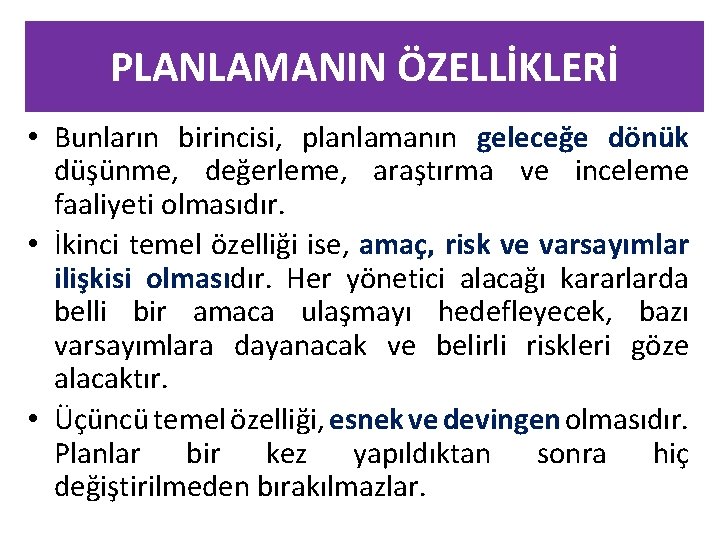 PLANLAMANIN ÖZELLİKLERİ

• Bunların birincisi, planlamanın geleceğe dönük düşünme, değerleme, araştırma ve inceleme faaliyeti olmasıdır.

• İkinci temel özelliği ise, amaç, risk ve varsayımlar ilişkisi olmasıdır. Her yönetici alacağı kararlarda belli bir amaca ulaşmayı hedefleyecek, bazı varsayımlara dayanacak ve belirli riskleri göze alacaktır.

• Üçüncü temel özelliği, esnek ve devingen olmasıdır. Planlar bir kez yapıldıktan sonra hiç değiştirilmeden bırakılmazlar.